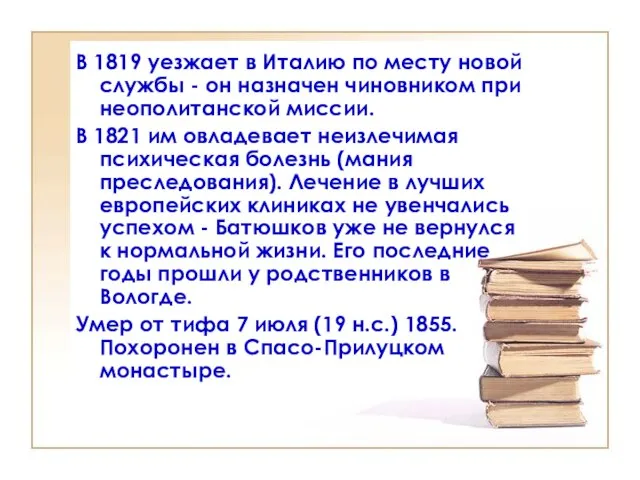 В 1819 уезжает в Италию по месту новой службы - он назначен чиновником при неополитанской миссии.

В 1821 им овладевает неизлечимая психическая болезнь (мания преследования). Лечение в лучших европейских клиниках не увенчались успехом - Батюшков уже не вернулся к нормальной жизни. Его последние годы прошли у родственников в Вологде.

Умер от тифа 7 июля (19 н.с.) 1855. Похоронен в Спасо-Прилуцком монастыре.